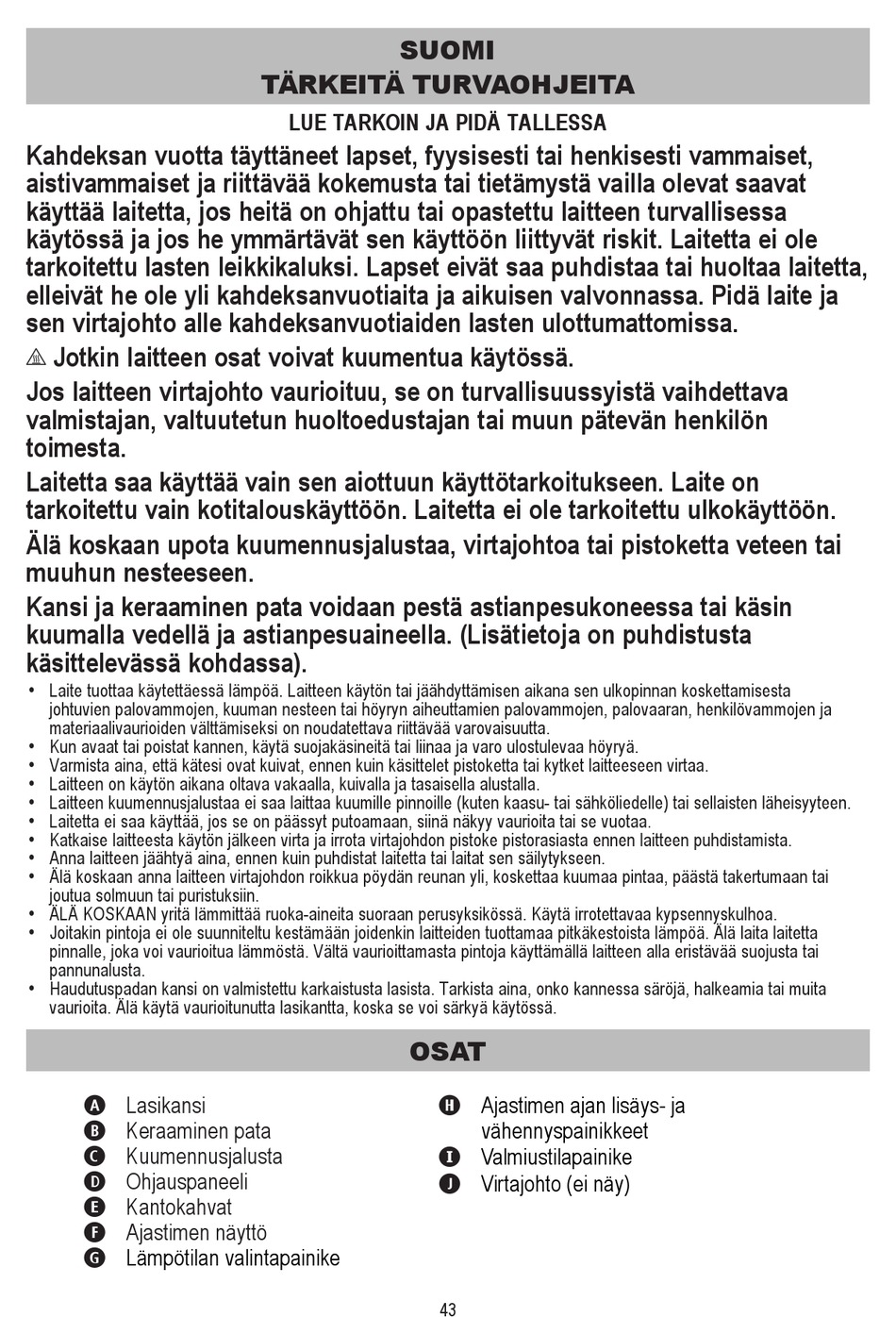 SUOMI
TÄRKEITÄ TURVAOHJEITA

LUE TARKOIN JA PIDÄ TALLESSA

Kahdeksan vuotta täyttäneet lapset, fyysisesti tai henkisesti vammaiset, aistivammaiset ja riittävää kokemusta tai tietämystä vailla olevat saavat käyttää laitetta, jos heitä on ohjattu tai opastettu laitteen turvallisessa käytössä ja jos he ymmärtävät sen käyttöön liittyvät riskit. Laitetta ei ole tarkoitettu lasten leikkikaluksi. Lapset eivät saa puhdistaa tai huoltaa laitetta, elleivät he ole yli kahdeksanvuotiaita ja aikuisen valvonnassa. Pidä laite ja sen virtajohto alle kahdeksanvuotiaiden lasten ulottumattomissa.

Jotkin laitteen osat voivat kuumentua käytössä.

Jos laitteen virtajohto vaurioituu, se on turvallisuussyistä vaihdettava valmistajan, valtuutetun huoltoedustajan tai muun pätevän henkilön toimesta.

Laitetta saa käyttää vain sen aiottuun käyttötarkoitukseen. Laite on tarkoitettu vain kotitalouskäyttöön. Laitetta ei ole tarkoitettu ulkokäyttöön.

Älä koskaan upota kuumennusjalustaa, virtajohtoa tai pistoketta veteen tai muuhun nesteeseen.

Kansi ja keraaminen pata voidaan pestä astianpesukoneessa tai käsin kuumalla vedellä ja astianpesuaineella. (Lisätietoja on puhdistusta käsittelevässä kohdassa).

• Laite tuottaa käytettäessä lämpöä. Laitteen käytön tai jäähdyttämisen aikana sen ulkopinnan koskettamisesta johtuvien palovammojen, kuuman nesteen tai höyryn aiheuttamien palovammojen, palovaaran, henkilövammojen ja materiaalivaurioiden välttämiseksi on noudatettava riittävää varovaisuutta.
• Kun avaat tai poistat kannen, käytä suojakäsineitä tai liinaa ja varo ulostulevaa höyryä.
• Varmista aina, että kätesi ovat kuivat, ennen kuin käsittelet pistoketta tai kytket laitteeseen virtaa.
• Laitteen on käytön aikana oltava vakaalla, kuivalla ja tasaisella alustalla.
• Laitteen kuumennusjalustaa ei saa laittaa kuumille pinnoille (kuten kaasu- tai sähköliedelle) tai sellaisten läheisyyteen.
• Laitetta ei saa käyttää, jos se on päässyt putoamaan, siinä näkyy vaurioita tai se vuotaa.
• Katkaise laitteesta käytön jälkeen virta ja irrota virtajohdon pistoke pistorasiasta ennen laitteen puhdistamista.
• Anna laitteen jäähtyä aina, ennen kuin puhdistat laitetta tai laitat sen säilytykseen.
• Älä koskaan anna laitteen virtajohdon roikkua pöydän reunan yli, koskettaa kuumaa pintaa, päästä takertumaan tai joutua solmuun tai puristuksiin.
• ÄLÄ KOSKAAN yritä lämmittää ruoka-aineita suoraan perusyksikössä. Käytä irrotettavaa kypsennyskulhoa.
• Joitakin pintoja ei ole suunniteltu kestämään joidenkin laitteiden tuottamaa pitkäkestoista lämpöä. Älä laita laitetta pinnalle, joka voi vaurioitua lämmöstä. Vältä vaurioittamasta pintoja käyttämällä laitteen alla eristävää suojusta tai pannunalusta.
• Haudutuspadan kansi on valmistettu karkaistusta lasista. Tarkista aina, onko kannessa säröjä, halkeamia tai muita vaurioita. Älä käytä vaurioitunutta lasikantta, koska se voi särkyä käytössä.

OSAT

A Lasikansi
B Keraaminen pata
C Kuumennusjalusta
D Ohjauspaneeli
E Kantokahvat
F Ajastimen näyttö
G Lämpötilan valintapainike

H Ajastimen ajan lisäys- ja vähennyspainikkeet
I Valmiustilapainike
J Virtajohto (ei näy)

43